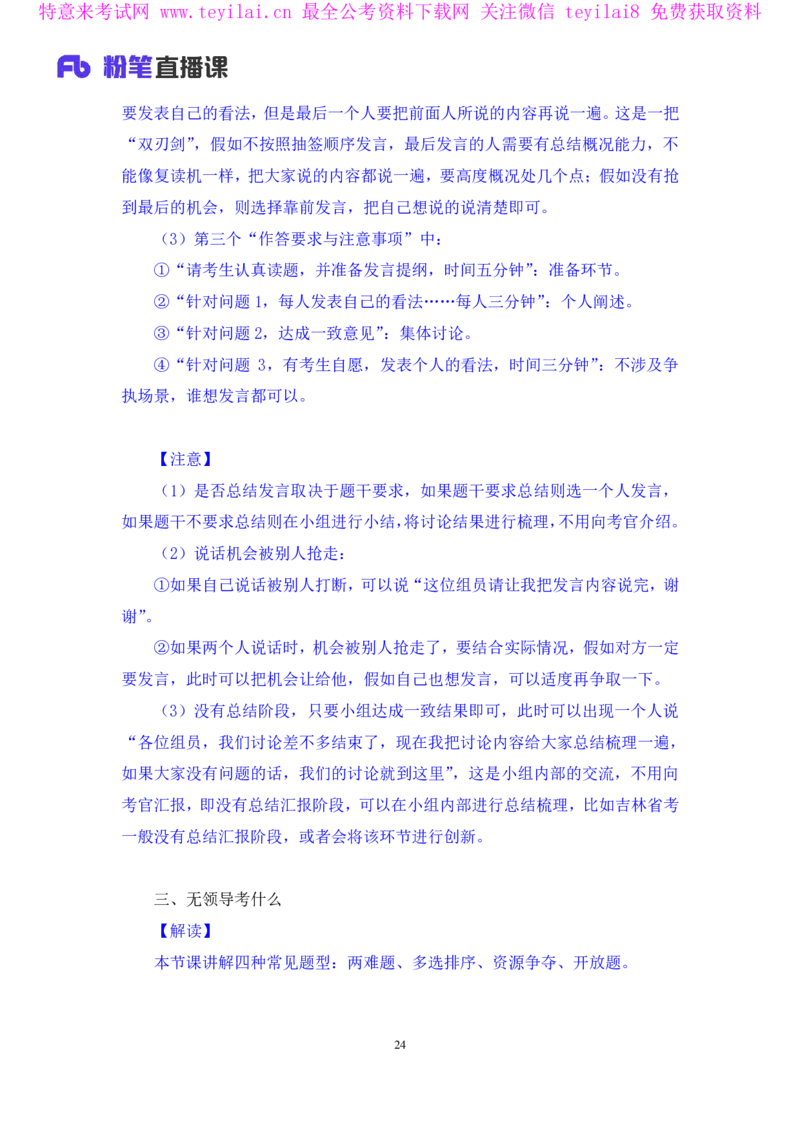 特意来考试网 www.teyilai.cn 最全公考资料下载网 关注微信 teyilai8 免费获取资料

Fb 粉笔直播课

要发表自己的看法，但是最后一个人要把前面人所说的内容再说一遍。这是一把“双刃剑”，假如不按照抽签顺序发言，最后发言的人需要有总结概况能力，不能像复读机一样，把大家说的内容都说一遍，要高度概况处几个点；假如没有抢到最后的机会，则选择靠前发言，把自己想说的说清楚即可。

（3）第三个“作答要求与注意事项”中：

①“请考生认真读题，并准备发言提纲，时间五分钟”：准备环节。

②“针对问题 1，每人发表自己的看法……每人三分钟”：个人阐述。

③“针对问题 2，达成一致意见”：集体讨论。

④“针对问题 3，有考生自愿，发表个人的看法，时间三分钟”：不涉及争执场景，谁想发言都可以。

【注意】

（1）是否总结发言取决于题干要求，如果题干要求总结则选一个人发言，如果题干不要求总结则在小组进行小结，将讨论结果进行梳理，不用向考官介绍。

（2）说话机会被别人抢走：

①如果自己说话被别人打断，可以说“这位组员请让我把发言内容说完，谢谢”。

②如果两个人说话时，机会被别人抢走了，要结合实际情况，假如对方一定要发言，此时可以把机会让给他，假如自己也想发言，可以适度再争取一下。

（3）没有总结阶段，只要小组达成一致结果即可，此时可以出现一个人说“各位组员，我们讨论差不多结束了，现在我把讨论内容给大家总结梳理一遍，如果大家没有问题的话，我们的讨论就到这里”，这是小组内部的交流，不用向考官汇报，即没有总结汇报阶段，可以在小组内部进行总结梳理，比如吉林省考一般没有总结汇报阶段，或者会将该环节进行创新。

三、无领导考什么

【解读】

本节课讲解四种常见题型：两难题、多选排序、资源争夺、开放题。

24